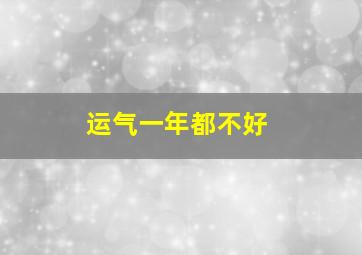 运气一年都不好